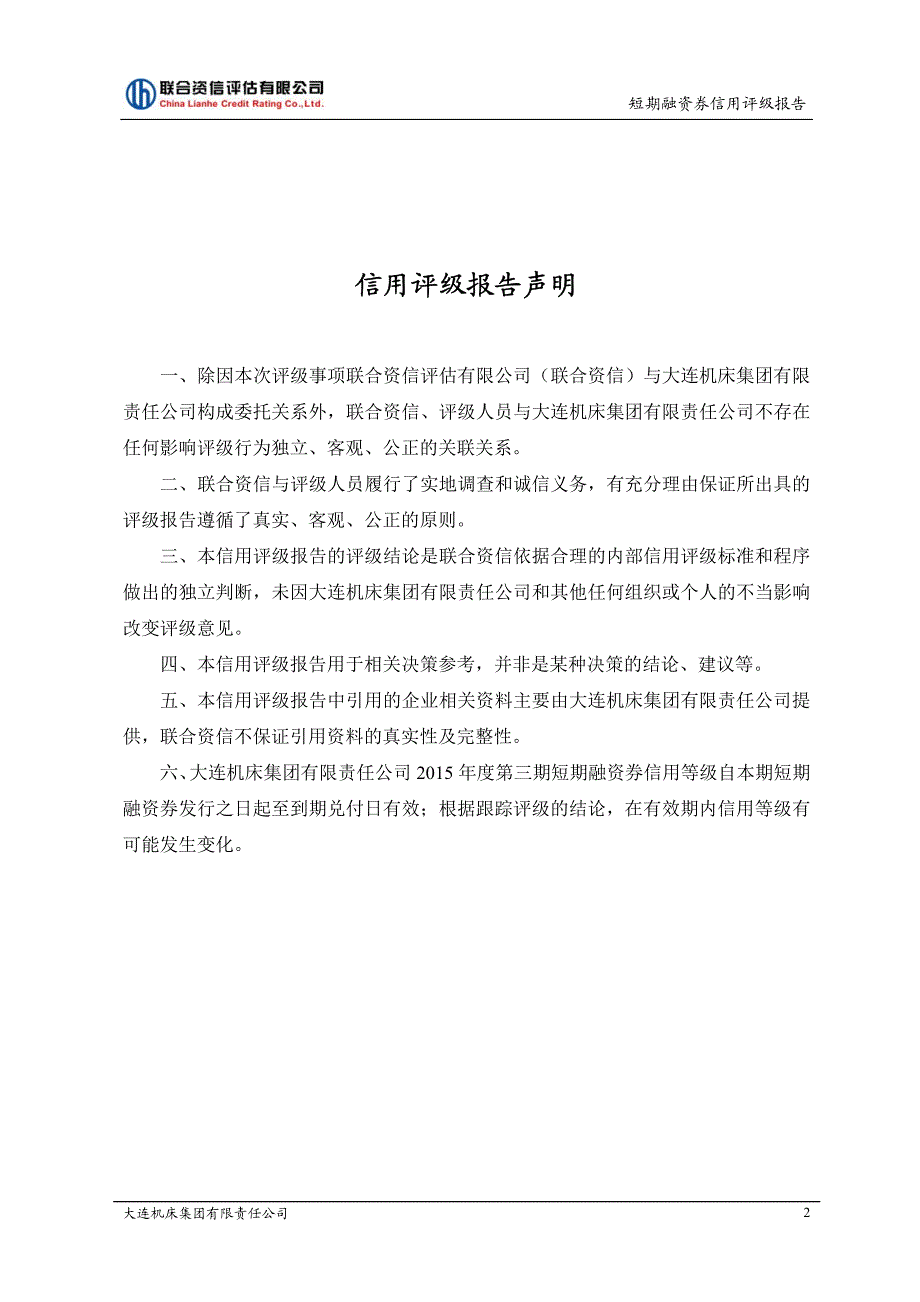 联合资信评估有限公司
China Lianhe Credit Rating Co.,Ltd.

短期融资券信用评级报告

信用评级报告声明

一、除因本次评级事项联合资信评估有限公司（联合资信）与大连机床集团有限责任公司构成委托关系外，联合资信、评级人员与大连机床集团有限责任公司不存在任何影响评级行为独立、客观、公正的关联关系。

二、联合资信与评级人员履行了实地调查和诚信义务，有充分理由保证所出具的评级报告遵循了真实、客观、公正的原则。

三、本信用评级报告的评级结论是联合资信依据合理的内部信用评级标准和程序做出的独立判断，未因大连机床集团有限责任公司和其他任何组织或个人的不当影响改变评级意见。

四、本信用评级报告用于相关决策参考，并非是某种决策的结论、建议等。

五、本信用评级报告中引用的企业相关资料主要由大连机床集团有限责任公司提供，联合资信不保证引用资料的真实性及完整性。

六、大连机床集团有限责任公司 2015 年度第三期短期融资券信用等级自本期短期融资券发行之日起至到期兑付日有效；根据跟踪评级的结论，在有效期内信用等级有可能发生变化。

大连机床集团有限责任公司

2